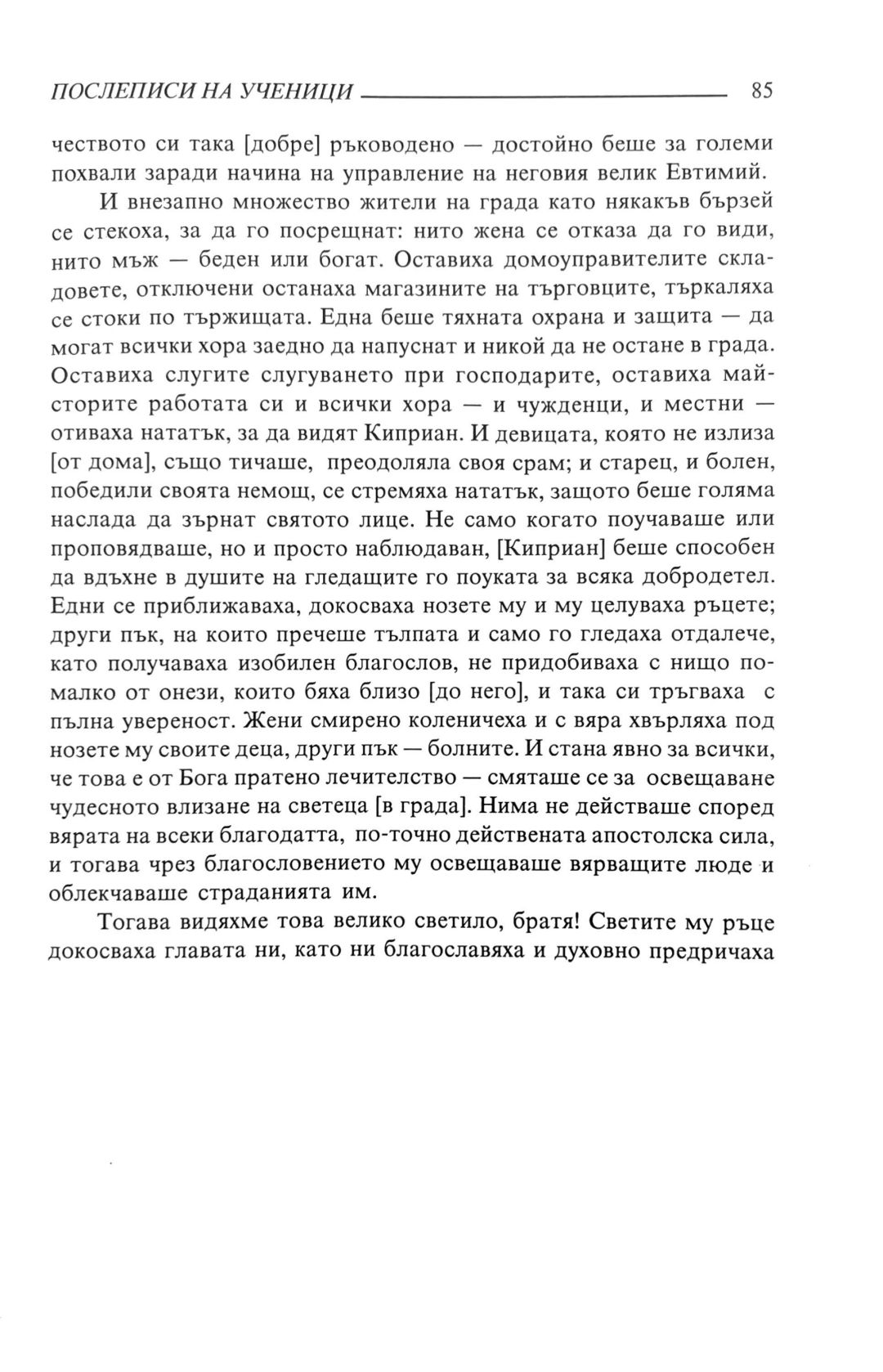 ПОСЛЕПИСИ НА УЧЕНИЦИ 85

чеството си така [добре] ръководено — достойно беше за големи похвали заради начина на управление на неговия велик Евтимий.

И внезапно множество жители на града като някакъв бързей се стекоха, за да го посрещнат: нито жена се отказа да го види, нито мъж — беден или богат. Оставиха домоуправителите складовете, отключени останаха магазините на търговците, търкаляха се стоки по тържищата. Една беше тяхната охрана и защита — да могат всички хора заедно да напуснат и никой да не остане в града. Оставиха слугите слугуването при господарите, оставиха майсторите работата си и всички хора — и чужденци, и местни — отиваха нататък, за да видят Киприан. И девицата, която не излиза [от дома], също тичаше, преодоляла своя срам; и старец, и болен, победили своята немощ, се стремяха нататък, защото беше голяма наслада да зърнат святото лице. Не само когато поучаваше или проповядваше, но и просто наблюдаван, [Киприан] беше способен да вдъхне в душите на гледащите го поуката за всяка добродетел. Едни се приближаваха, докосваха нозете му и му целуваха ръцете; други пък, на които пречеше тълпата и само го гледаха отдалече, като получаваха изобилен благослов, не придобиваха с нищо помалко от онези, които бяха близо [до него], и така си тръгваха с пълна увереност. Жени смирено коленичеха и с вяра хвърляха под нозете му своите деца, други пък — болните. И стана явно за всички, че това е от Бога пратено лечителство — смяташе се за освещаване чудесното влизане на светеца [в града]. Нима не действаше според вярата на всеки благодатта, по-точно действената апостолска сила, и тогава чрез благословението му освещаваше вярващите люде и облекчаваше страданията им.

Тогава видяхме това велико светило, братя! Светите му ръце докосваха главата ни, като ни благославяха и духовно предричаха